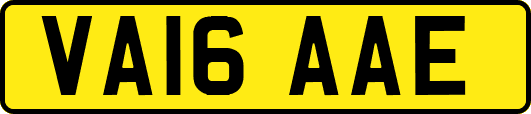 VA16 AAE